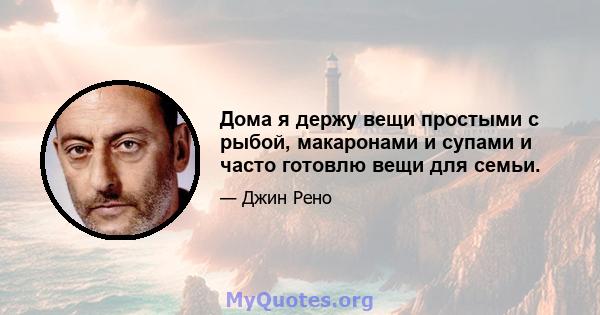 Дома я держу вещи простыми с рыбой, макаронами и супами и часто готовлю вещи для семьи.

— Джин Рено

MyQuotes.org